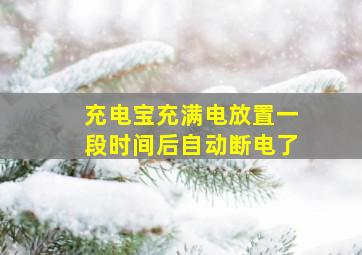 充电宝充满电放置一段时间后自动断电了